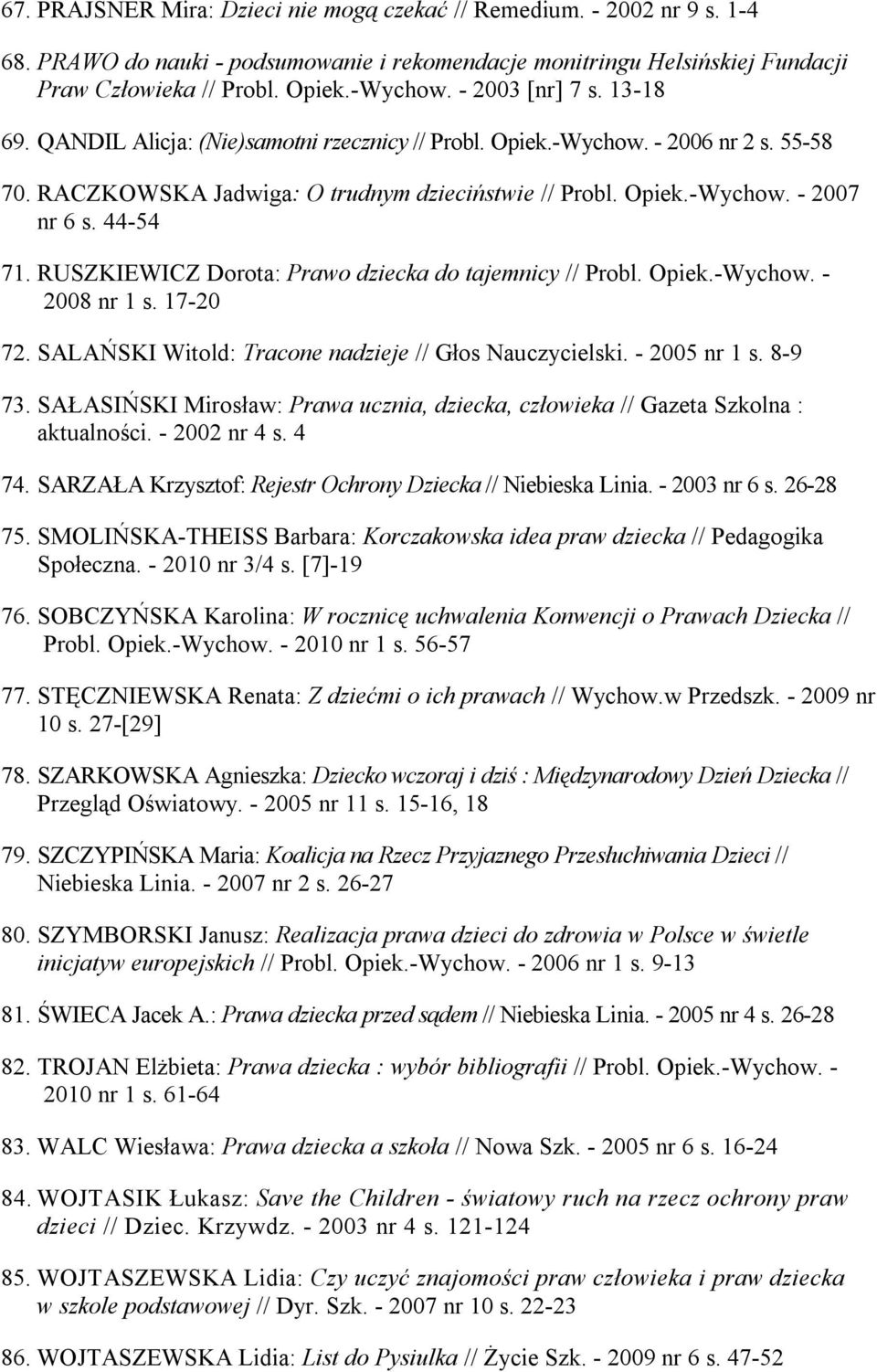 67. PRAJSNER Mira: Dzieci nie mogą czekać // Remedium. - 2002 nr 9 s. 1-4

68. PRAWO do nauki - podsumowanie i rekomendacje monitringu Helsińskiej Fundacji Praw Człowieka // Probl. Opiek.-Wychow. - 2003 [nr] 7 s. 13-18

69. QANDIL Alicja: (Nie)samotni rzecznicy // Probl. Opiek.-Wychow. - 2006 nr 2 s. 55-58

70. RACZKOWSKA Jadwiga: O trudnym dzieciństwie // Probl. Opiek.-Wychow. - 2007 nr 6 s. 44-54

71. RUSZKIEWICZ Dorota: Prawo dziecka do tajemnicy // Probl. Opiek.-Wychow. - 2008 nr 1 s. 17-20

72. SALAŃSKI Witold: Tracone nadzieje // Głos Nauczycielski. - 2005 nr 1 s. 8-9

73. SAŁASIŃSKI Mirosław: Prawa ucznia, dziecka, człowieka // Gazeta Szkolna : aktualności. - 2002 nr 4 s. 4

74. SARZAŁA Krzysztof: Rejestr Ochrony Dziecka // Niebieska Linia. - 2003 nr 6 s. 26-28

75. SMOLIŃSKA-THEISS Barbara: Korczakowska idea praw dziecka // Pedagogika Społeczna. - 2010 nr 3/4 s. [7]-19

76. SOBCZYŃSKA Karolina: W rocznicę uchwalenia Konwencji o Prawach Dziecka // Probl. Opiek.-Wychow. - 2010 nr 1 s. 56-57

77. STĘCZNIEWSKA Renata: Z dziećmi o ich prawach // Wychow.w Przedszk. - 2009 nr 10 s. 27-[29]

78. SZARKOWSKA Agnieszka: Dziecko wczoraj i dziś : Międzynarodowy Dzień Dziecka // Przegląd Oświatowy. - 2005 nr 11 s. 15-16, 18

79. SZCZYPIŃSKA Maria: Koalicja na Rzecz Przyjaznego Przesłuchiwania Dzieci // Niebieska Linia. - 2007 nr 2 s. 26-27

80. SZYMBORSKI Janusz: Realizacja prawa dzieci do zdrowia w Polsce w świetle inicjatyw europejskich // Probl. Opiek.-Wychow. - 2006 nr 1 s. 9-13

81. ŚWIECA Jacek A.: Prawa dziecka przed sądem // Niebieska Linia. - 2005 nr 4 s. 26-28

82. TROJAN Elżbieta: Prawa dziecka : wybór bibliografii // Probl. Opiek.-Wychow. - 2010 nr 1 s. 61-64

83. WALC Wiesława: Prawa dziecka a szkoła // Nowa Szk. - 2005 nr 6 s. 16-24

84. WOJTASIK Łukasz: Save the Children - światowy ruch na rzecz ochrony praw dzieci // Dziec. Krzywdz. - 2003 nr 4 s. 121-124

85. WOJTASZEWSKA Lidia: Czy uczyć znajomości praw człowieka i praw dziecka w szkole podstawowej // Dyr. Szk. - 2007 nr 10 s. 22-23

86. WOJTASZEWSKA Lidia: List do Pysiulka // Życie Szk. - 2009 nr 6 s. 47-52